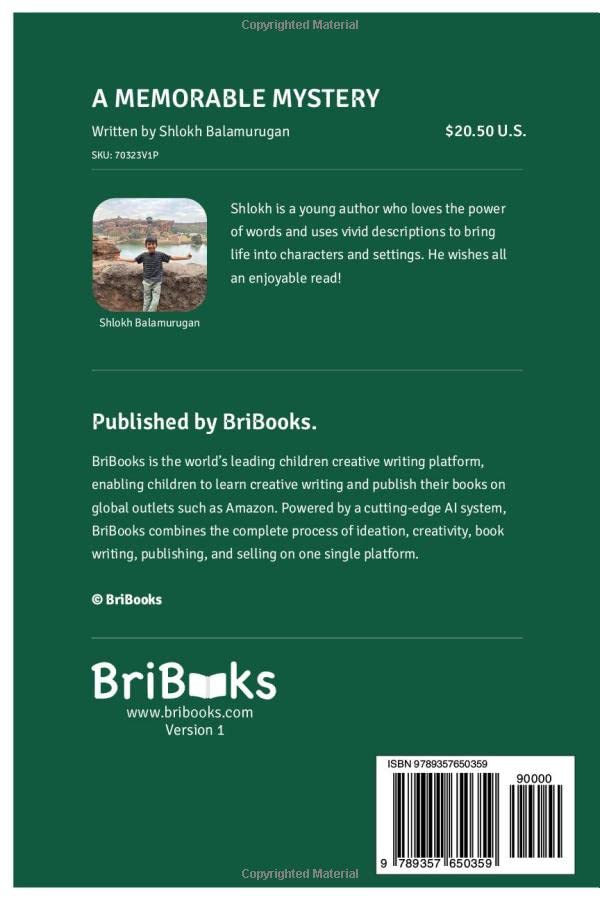 Copyrighted Material

A MEMORABLE MYSTERY

Written by Shlokh Balamurugan

$20.50 U.S.

SKU: 70323V1P

Shlokh is a young author who loves the power of words and uses vivid descriptions to bring life into characters and settings. He wishes all an enjoyable read!

Shlokh Balamurugan

Published by BriBooks.

BriBooks is the world's leading children creative writing platform, enabling children to learn creative writing and publish their books on global outlets such as Amazon. Powered by a cutting-edge AI system, BriBooks combines the complete process of ideation, creativity, book writing, publishing, and selling on one single platform.

© BriBooks

BriBooks
www.bribooks.com
Version 1

ISBN 9789357650359

90000

9 789357 650359

Copyrighted Material